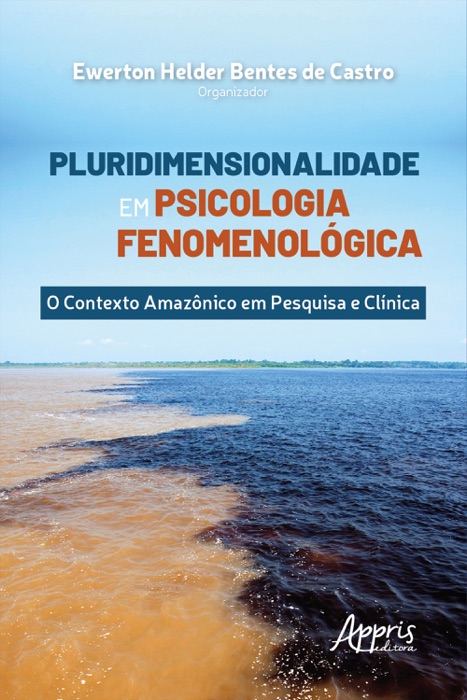 Ewerton Helder Bentes de Castro
Organizador

PLURIDIMENSIONALIDADE
EM PSICOLOGIA
FENOMENOLÓGICA

O Contexto Amazônico em Pesquisa e Clínica

Appris
editora